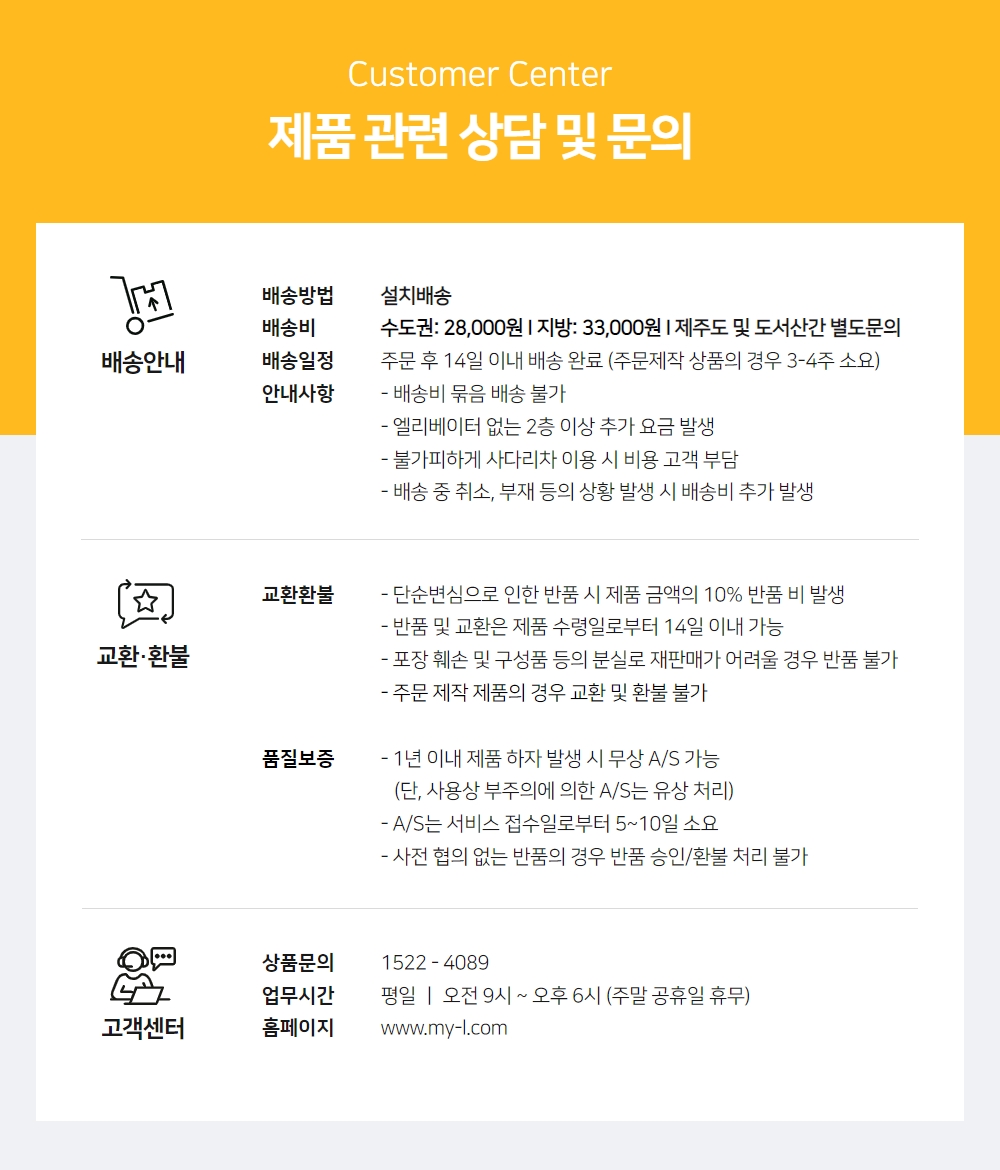 Customer Center
제품 관련 상담 및 문의

배송안내

배송방법
설치배송
배송비
수도권: 28,000원 I 지방: 33,000원 I 제주도 및 도서산간 별도문의
배송일정
주문 후 14일 이내 배송 완료 (주문제작 상품의 경우 3-4주 소요)
안내사항
- 배송비 묶음 배송 불가
- 엘리베이터 없는 2층 이상 추가 요금 발생
- 불가피하게 사다리차 이용 시 비용 고객 부담
- 배송 중 취소, 부재 등의 상황 발생 시 배송비 추가 발생

교환·환불

교환환불
- 단순변심으로 인한 반품 시 제품 금액의 10% 반품 비 발생
- 반품 및 교환은 제품 수령일로부터 14일 이내 가능
- 포장 훼손 및 구성품 등의 분실로 재판매가 어려울 경우 반품 불가
- 주문 제작 제품의 경우 교환 및 환불 불가

품질보증
- 1년 이내 제품 하자 발생 시 무상 A/S 가능
(단, 사용상 부주의에 의한 A/S는 유상 처리)
- A/S는 서비스 접수일로부터 5~10일 소요
- 사전 협의 없는 반품의 경우 반품 승인/환불 처리 불가

고객센터

상품문의
1522 - 4089
업무시간
평일 | 오전 9시 ~ 오후 6시 (주말 공휴일 휴무)
홈페이지
www.my-l.com